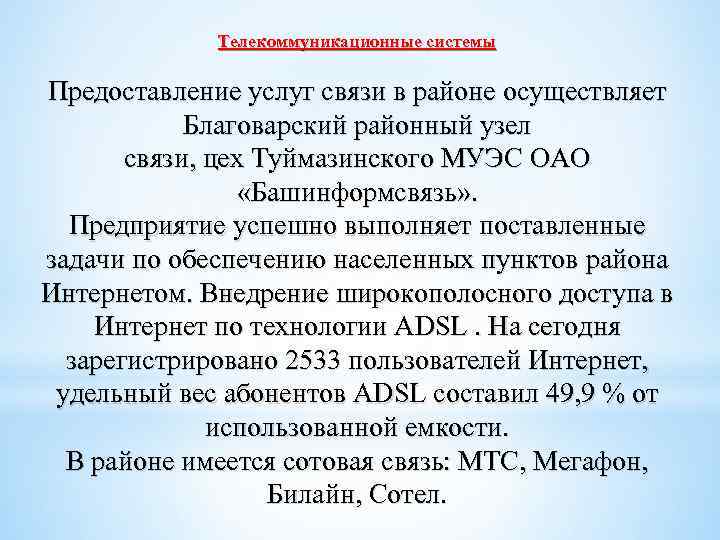 Телекоммуникационные системы

Предоставление услуг связи в районе осуществляет Благоварский районный узел связи, цех Туймазинского МУЭС ОАО «Башинформсвязь».

Предприятие успешно выполняет поставленные задачи по обеспечению населенных пунктов района Интернетом. Внедрение широкополосного доступа в Интернет по технологии ADSL . На сегодня зарегистрировано 2533 пользователей Интернет, удельный вес абонентов ADSL составил 49,9 % от использованной емкости.

В районе имеется сотовая связь: МТС, Мегафон, Билайн, Сотел.